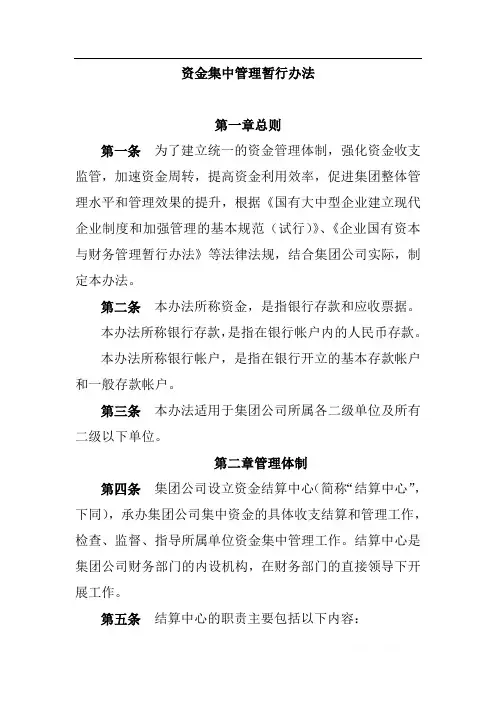 资金集中管理暂行办法

第一章总则

第一条　为了建立统一的资金管理体制，强化资金收支监管，加速资金周转，提高资金利用效率，促进集团整体管理水平和管理效果的提升，根据《国有大中型企业建立现代企业制度和加强管理的基本规范（试行）》、《企业国有资本与财务管理暂行办法》等法律法规，结合集团公司实际，制定本办法。

第二条　本办法所称资金，是指银行存款和应收票据。

本办法所称银行存款，是指在银行帐户内的人民币存款。

本办法所称银行帐户，是指在银行开立的基本存款帐户和一般存款帐户。

第三条　本办法适用于集团公司所属各二级单位及所有二级以下单位。

第二章管理体制

第四条　集团公司设立资金结算中心(简称“结算中心”，下同)，承办集团公司集中资金的具体收支结算和管理工作，检查、监督、指导所属单位资金集中管理工作。结算中心是集团公司财务部门的内设机构，在财务部门的直接领导下开展工作。

第五条　结算中心的职责主要包括以下内容：